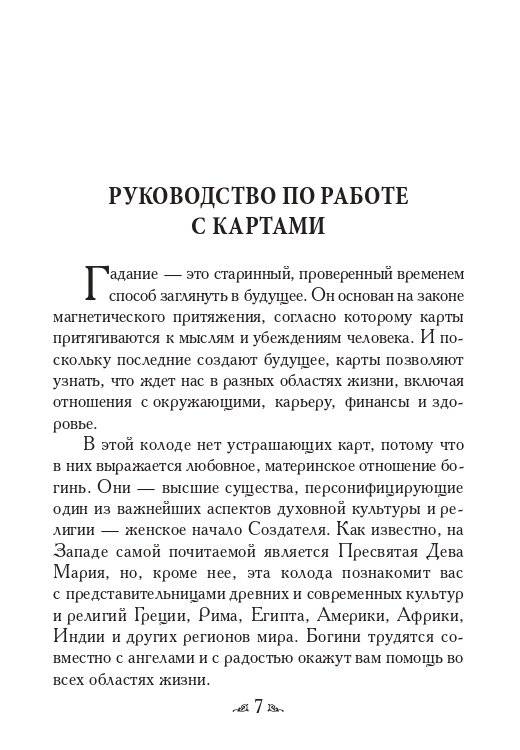 РУКОВОДСТВО ПО РАБОТЕ С КАРТАМИ

Гадание — это старинный, проверенный временем способ заглянуть в будущее. Он основан на законе магнетического притяжения, согласно которому карты притягиваются к мыслям и убеждениям человека. И поскольку последние создают будущее, карты позволяют узнать, что ждет нас в разных областях жизни, включая отношения с окружающими, карьеру, финансы и здоровье.

В этой колоде нет устрашающих карт, потому что в них выражается любовное, материнское отношение богинь. Они — высшие существа, персонифицирующие один из важнейших аспектов духовной культуры и религии — женское начало Создателя. Как известно, на Западе самой почитаемой является Пресвятая Дева Мария, но, кроме нее, эта колода познакомит вас с представительницами древних и современных культур и религий Греции, Рима, Египта, Америки, Африки, Индии и других регионов мира. Богини трудятся совместно с ангелами и с радостью окажут вам помощь во всех областях жизни.

7